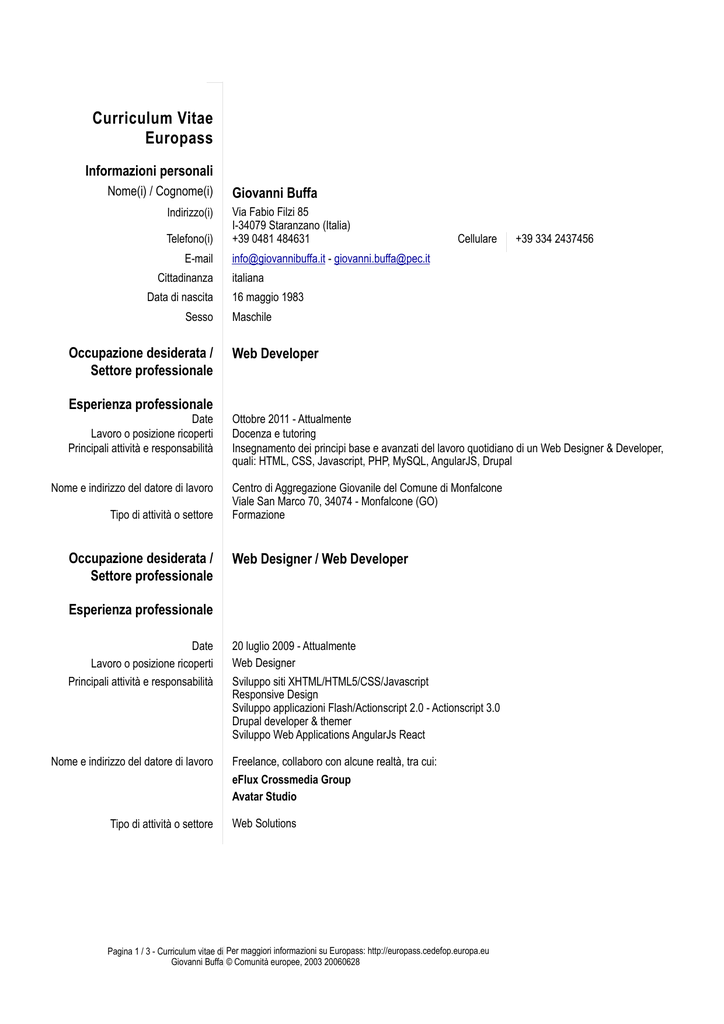 Curriculum Vitae
Europass

Informazioni personali

Nome(i) / Cognome(i) Giovanni Buffa

Indirizzo(i) Via Fabio Filzi 85
I-34079 Staranzano (Italia)

Telefono(i) +39 0481 484631 Cellulare +39 334 2437456

E-mail info@giovannibuffa.it - giovanni.buffa@pec.it

Cittadinanza italiana

Data di nascita 16 maggio 1983

Sesso Maschile

Occupazione desiderata / Settore professionale Web Developer

Esperienza professionale

Date Ottobre 2011 - Attualmente

Lavoro o posizione ricoperti Docenza e tutoring

Principali attività e responsabilità Insegnamento dei principi base e avanzati del lavoro quotidiano di un Web Designer & Developer, quali: HTML, CSS, Javascript, PHP, MySQL, AngularJS, Drupal

Nome e indirizzo del datore di lavoro Centro di Aggregazione Giovanile del Comune di Monfalcone
Viale San Marco 70, 34074 - Monfalcone (GO)

Tipo di attività o settore Formazione

Occupazione desiderata / Settore professionale Web Designer / Web Developer

Esperienza professionale

Date 20 luglio 2009 - Attualmente

Lavoro o posizione ricoperti Web Designer

Principali attività e responsabilità Sviluppo siti XHTML/HTML5/CSS/Javascript
Responsive Design
Sviluppo applicazioni Flash/Actionscript 2.0 - Actionscript 3.0
Drupal developer & themer
Sviluppo Web Applications AngularJs React

Nome e indirizzo del datore di lavoro Freelance, collaboro con alcune realtà, tra cui:
eFlux Crossmedia Group
Avatar Studio

Tipo di attività o settore Web Solutions

Pagina 1 / 3 - Curriculum vitae di Giovanni Buffa Per maggiori informazioni su Europass: http://europass.cedefop.europa.eu © Comunità europee, 2003 20060628